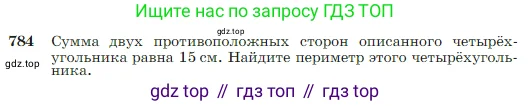 Ищите нас по запросу ГДЗ ТОП

gdz.top

784 Сумма двух противоположных сторон описанного четырёхугольника равна 15 см. Найдите периметр этого четырёхугольника.

gdz.top

gdz top // гдз топ // гдз top